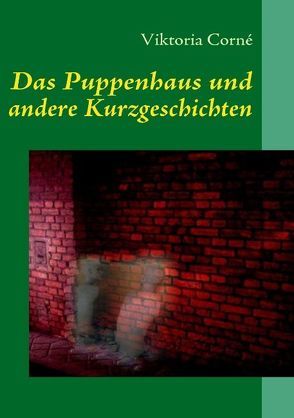 Viktoria Corné

Das Puppenhaus und andere Kurzgeschichten